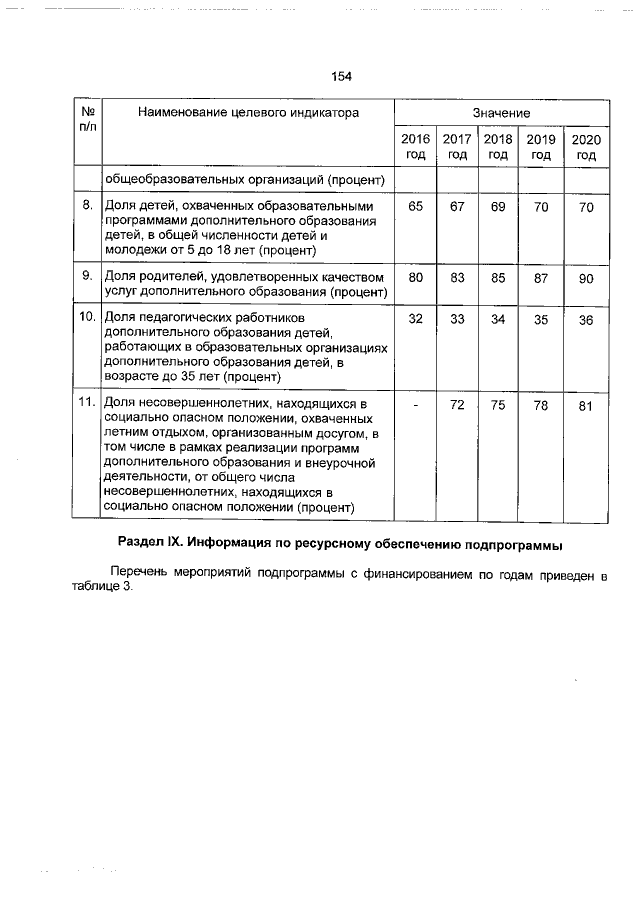 154

| № п/п | Наименование целевого индикатора | Значение | | | | |
|---|---|---|---|---|---|---|
| | | 2016 год | 2017 год | 2018 год | 2019 год | 2020 год |
| | общеобразовательных организаций (процент) | | | | | |
| 8. | Доля детей, охваченных образовательными программами дополнительного образования детей, в общей численности детей и молодежи от 5 до 18 лет (процент) | 65 | 67 | 69 | 70 | 70 |
| 9. | Доля родителей, удовлетворенных качеством услуг дополнительного образования (процент) | 80 | 83 | 85 | 87 | 90 |
| 10. | Доля педагогических работников дополнительного образования детей, работающих в образовательных организациях дополнительного образования детей, в возрасте до 35 лет (процент) | 32 | 33 | 34 | 35 | 36 |
| 11. | Доля несовершеннолетних, находящихся в социально опасном положении, охваченных летним отдыхом, организованным досугом, в том числе в рамках реализации программ дополнительного образования и внеурочной деятельности, от общего числа несовершеннолетних, находящихся в социально опасном положении (процент) | - | 72 | 75 | 78 | 81 |

Раздел IX. Информация по ресурсному обеспечению подпрограммы

Перечень мероприятий подпрограммы с финансированием по годам приведен в таблице 3.